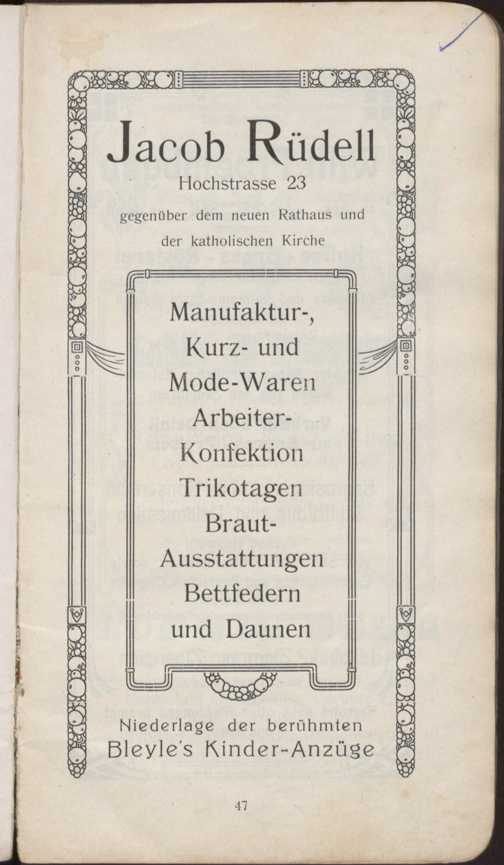 Jacob Rüdell
Hochstrasse 23
gegenüber dem neuen Rathaus und der katholischen Kirche

Manufaktur-, Kurz- und Mode-Waren
Arbeiter-Konfektion
Trikotagen
Braut-Ausstattungen
Bettfedern und Daunen

Niederlage der berühmten
Bleyle's Kinder-Anzüge

47